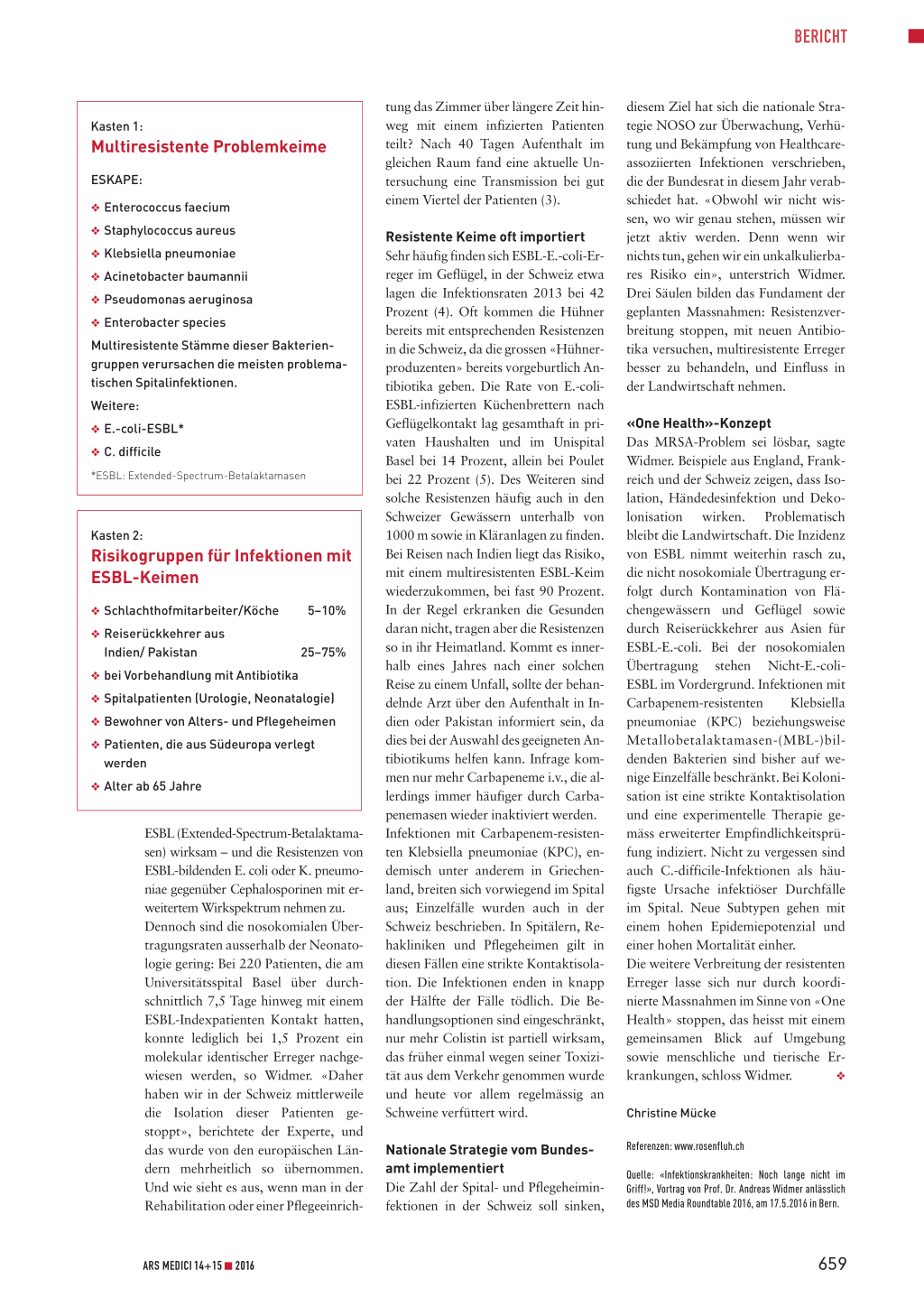 BERICHT

Kasten 1:
Multiresistente Problemkeime

ESKAPE:

❖ Enterococcus faecium
❖ Staphylococcus aureus
❖ Klebsiella pneumoniae
❖ Acinetobacter baumannii
❖ Pseudomonas aeruginosa
❖ Enterobacter species

Multiresistente Stämme dieser Bakteriengruppen verursachen die meisten problematischen Spitalinfektionen.

Weitere:
❖ E.-coli-ESBL*
❖ C. difficile

*ESBL: Extended-Spectrum-Betalaktamasen

Kasten 2:
Risikogruppen für Infektionen mit ESBL-Keimen

❖ Schlachthofmitarbeiter/Köche 5–10%
❖ Reiserückkehrer aus Indien/ Pakistan 25–75%
❖ bei Vorbehandlung mit Antibiotika
❖ Spitalpatienten (Urologie, Neonatalogie)
❖ Bewohner von Alters- und Pflegeheimen
❖ Patienten, die aus Südeuropa verlegt werden
❖ Alter ab 65 Jahre

ESBL (Extended-Spectrum-Betalaktamasen) wirksam – und die Resistenzen von ESBL-bildenden E. coli oder K. pneumoniae gegenüber Cephalosporinen mit erweitertem Wirkspektrum nehmen zu.
Dennoch sind die nosokomialen Übertragungsraten ausserhalb der Neonatologie gering: Bei 220 Patienten, die am Universitätsspital Basel über durchschnittlich 7,5 Tage hinweg mit einem ESBL-Indexpatienten Kontakt hatten, konnte lediglich bei 1,5 Prozent ein molekular identischer Erreger nachgewiesen werden, so Widmer. «Daher haben wir in der Schweiz mittlerweile die Isolation dieser Patienten gestoppt», berichtete der Experte, und das wurde von den europäischen Ländern mehrheitlich so übernommen. Und wie sieht es aus, wenn man in der Rehabilitation oder einer Pflegeeinrichtung das Zimmer über längere Zeit hinweg mit einem infizierten Patienten teilt? Nach 40 Tagen Aufenthalt im gleichen Raum fand eine aktuelle Untersuchung eine Transmission bei gut einem Viertel der Patienten (3).

Resistente Keime oft importiert
Sehr häufig finden sich ESBL-E.-coli-Erreger im Geflügel, in der Schweiz etwa lagen die Infektionsraten 2013 bei 42 Prozent (4). Oft kommen die Hühner bereits mit entsprechenden Resistenzen in die Schweiz, da die grossen «Hühnerproduzenten» bereits vorgeburtlich Antibiotika geben. Die Rate von E.-coli-ESBL-infizierten Küchenbrettern nach Geflügelkontakt lag gesamthaft in privaten Haushalten und im Unispital Basel bei 14 Prozent, allein bei Poulet bei 22 Prozent (5). Des Weiteren sind solche Resistenzen häufig auch in den Schweizer Gewässern unterhalb von 1000 m sowie in Kläranlagen zu finden. Bei Reisen nach Indien liegt das Risiko, mit einem multiresistenten ESBL-Keim wiederzukommen, bei fast 90 Prozent. In der Regel erkranken die Gesunden daran nicht, tragen aber die Resistenzen so in ihr Heimatland. Kommt es innerhalb eines Jahres nach einer solchen Reise zu einem Unfall, sollte der behandelnde Arzt über den Aufenthalt in Indien oder Pakistan informiert sein, da dies bei der Auswahl des geeigneten Antibiotikums helfen kann. Infrage kommen nur mehr Carbapeneme i.v., die allerdings immer häufiger durch Carbapenemasen wieder inaktiviert werden. Infektionen mit Carbapenem-resistenten Klebsiella pneumoniae (KPC), endemisch unter anderem in Griechenland, breiten sich vorwiegend im Spital aus; Einzelfälle wurden auch in der Schweiz beschrieben. In Spitälern, Rehakliniken und Pflegeheimen gilt in diesen Fällen eine strikte Kontaktisolation. Die Infektionen enden in knapp der Hälfte der Fälle tödlich. Die Behandlungsoptionen sind eingeschränkt, nur mehr Colistin ist partiell wirksam, das früher einmal wegen seiner Toxizität aus dem Verkehr genommen wurde und heute vor allem regelmässig an Schweine verfüttert wird.

Nationale Strategie vom Bundesamt implementiert
Die Zahl der Spital- und Pflegeheiminfektionen in der Schweiz soll sinken, diesem Ziel hat sich die nationale Strategie NOSO zur Überwachung, Verhütung und Bekämpfung von Healthcare-assoziierten Infektionen verschrieben, die der Bundesrat in diesem Jahr verabschiedet hat. «Obwohl wir nicht wissen, wo wir genau stehen, müssen wir jetzt aktiv werden. Denn wenn wir nichts tun, gehen wir ein unkalkulierbares Risiko ein», unterstrich Widmer. Drei Säulen bilden das Fundament der geplanten Massnahmen: Resistenzverbreitung stoppen, mit neuen Antibiotika versuchen, multiresistente Erreger besser zu behandeln, und Einfluss in der Landwirtschaft nehmen.

«One Health»-Konzept
Das MRSA-Problem sei lösbar, sagte Widmer. Beispiele aus England, Frankreich und der Schweiz zeigen, dass Isolation, Händedesinfektion und Dekolonisation wirken. Problematisch bleibt die Landwirtschaft. Die Inzidenz von ESBL nimmt weiterhin rasch zu, die nicht nosokomiale Übertragung erfolgt durch Kontamination von Flächengewässern und Geflügel sowie durch Reiserückkehrer aus Asien für ESBL-E.-coli. Bei der nosokomialen Übertragung stehen Nicht-E.-coli-ESBL im Vordergrund. Infektionen mit Carbapenem-resistenten Klebsiella pneumoniae (KPC) beziehungsweise Metallobetalaktamasen-(MBL-)bildenden Bakterien sind bisher auf wenige Einzelfälle beschränkt. Bei Kolonisation ist eine strikte Kontaktisolation und eine experimentelle Therapie gemäss erweiterter Empfindlichkeitsprüfung indiziert. Nicht zu vergessen sind auch C.-difficile-Infektionen als häufigste Ursache infektiöser Durchfälle im Spital. Neue Subtypen gehen mit einem hohen Epidemiepotenzial und einer hohen Mortalität einher.
Die weitere Verbreitung der resistenten Erreger lasse sich nur durch koordinierte Massnahmen im Sinne von «One Health» stoppen, das heisst mit einem gemeinsamen Blick auf Umgebung sowie menschliche und tierische Erkrankungen, schloss Widmer. ❖

Christine Mücke

Referenzen: www.rosenfluh.ch

Quelle: «Infektionskrankheiten: Noch lange nicht im Griff!», Vortrag von Prof. Dr. Andreas Widmer anlässlich des MSD Media Roundtable 2016, am 17.5.2016 in Bern.

ARS MEDICI 14+15 ■ 2016

659